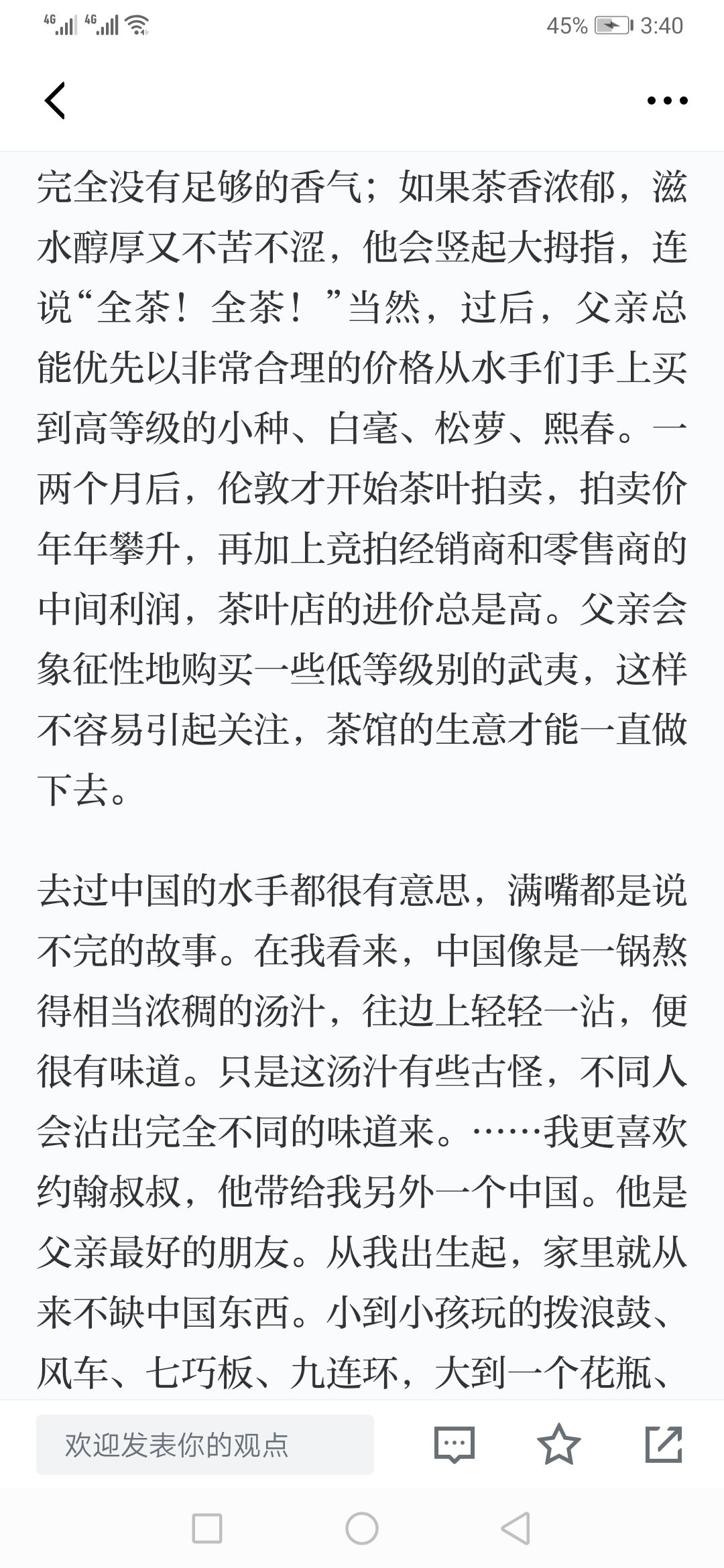 4G 4G 45% 3:40

完全没有足够的香气；如果茶香浓郁，滋水醇厚又不苦不涩，他会竖起大拇指，连说“全茶！全茶！”当然，过后，父亲总能优先以非常合理的价格从水手们手上买到高等级的小种、白毫、松萝、熙春。一两个月后，伦敦才开始茶叶拍卖，拍卖价年年攀升，再加上竞拍经销商和零售商的中间利润，茶叶店的进价总是高。父亲会象征性地购买一些低等级别的武夷，这样不容易引起关注，茶馆的生意才能一直做下去。

去过中国的水手都很有意思，满嘴都是说不完的故事。在我看来，中国像是一锅熬得相当浓稠的汤汁，往边上轻轻一沾，便很有味道。只是这汤汁有些古怪，不同人会沾出完全不同的味道来。……我更喜欢约翰叔叔，他带给我另外一个中国。他是父亲最好的朋友。从我出生起，家里就从来不缺中国东西。小到小孩玩的拨浪鼓、风车、七巧板、九连环，大到一个花瓶、

欢迎发表你的观点